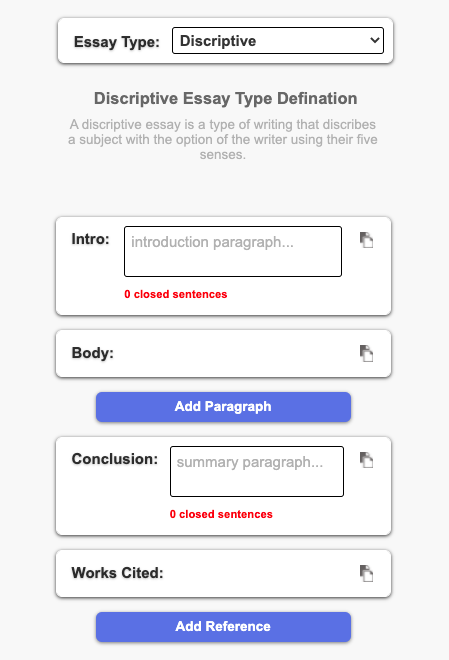 Essay Type: Discriptive

Discriptive Essay Type Defination

A discriptive essay is a type of writing that discribes a subject with the option of the writer using their five senses.

Intro: introduction paragraph...

0 closed sentences

Body:

Add Paragraph

Conclusion: summary paragraph...

0 closed sentences

Works Cited:

Add Reference